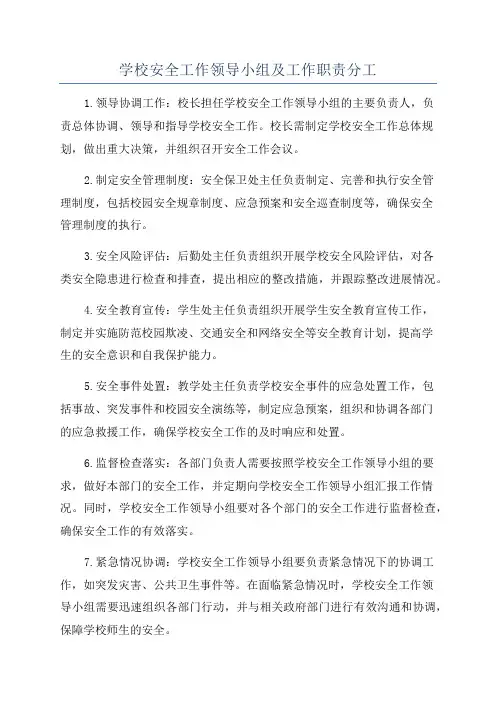 学校安全工作领导小组及工作职责分工

1.领导协调工作：校长担任学校安全工作领导小组的主要负责人，负责总体协调、领导和指导学校安全工作。校长需制定学校安全工作总体规划，做出重大决策，并组织召开安全工作会议。

2.制定安全管理制度：安全保卫处主任负责制定、完善和执行安全管理制度，包括校园安全规章制度、应急预案和安全巡查制度等，确保安全管理制度的执行。

3.安全风险评估：后勤处主任负责组织开展学校安全风险评估，对各类安全隐患进行检查和排查，提出相应的整改措施，并跟踪整改进展情况。

4.安全教育宣传：学生处主任负责组织开展学生安全教育宣传工作，制定并实施防范校园欺凌、交通安全和网络安全等安全教育计划，提高学生的安全意识和自我保护能力。

5.安全事件处置：教学处主任负责学校安全事件的应急处置工作，包括事故、突发事件和校园安全演练等，制定应急预案，组织和协调各部门的应急救援工作，确保学校安全工作的及时响应和处置。

6.监督检查落实：各部门负责人需要按照学校安全工作领导小组的要求，做好本部门的安全工作，并定期向学校安全工作领导小组汇报工作情况。同时，学校安全工作领导小组要对各个部门的安全工作进行监督检查，确保安全工作的有效落实。

7.紧急情况协调：学校安全工作领导小组要负责紧急情况下的协调工作，如突发灾害、公共卫生事件等。在面临紧急情况时，学校安全工作领导小组需要迅速组织各部门行动，并与相关政府部门进行有效沟通和协调，保障学校师生的安全。